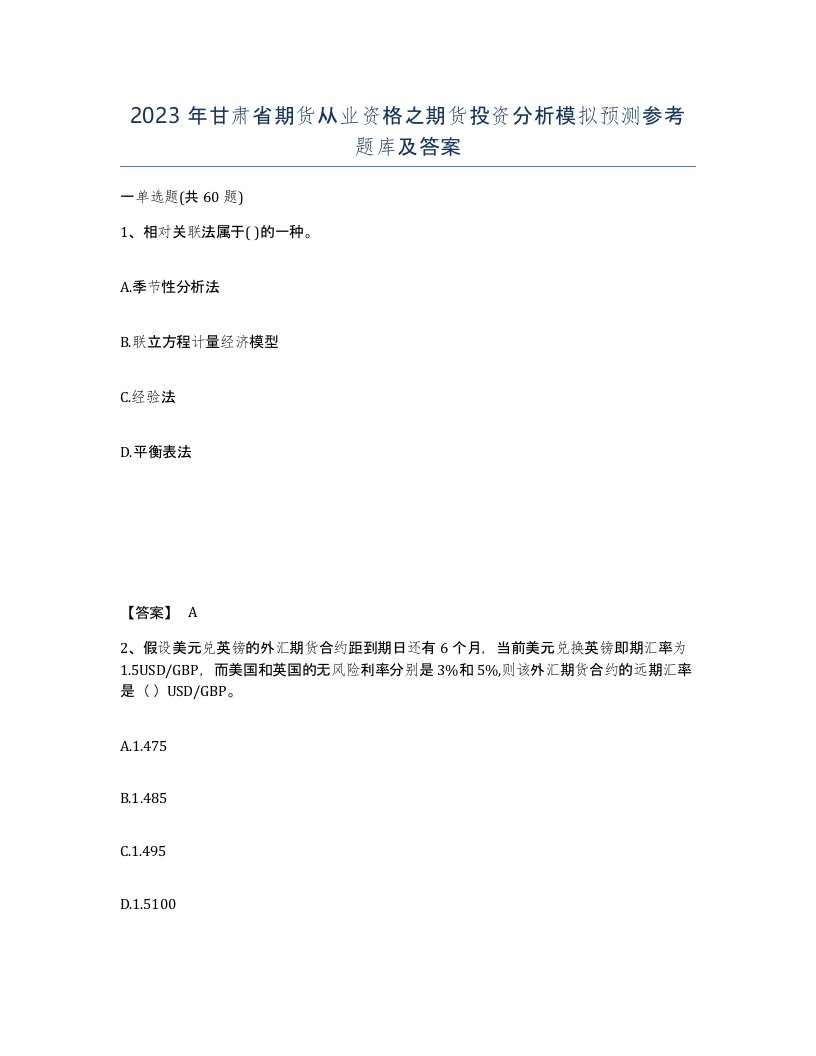 2023 年甘肃省期货从业资格之期货投资分析模拟预测参考题库及答案

一单选题(共 60 题)

1、相对关联法属于( )的一种。

A.季节性分析法

B.联立方程计量经济模型

C.经验法

D.平衡表法

【答案】 A

2、假设美元兑英镑的外汇期货合约距到期日还有 6 个月，当前美元兑换英镑即期汇率为 1.5USD/GBP，而美国和英国的无风险利率分别是 3%和 5%,则该外汇期货合约的远期汇率是（ ）USD/GBP。

A.1.475

B.1.485

C.1.495

D.1.5100